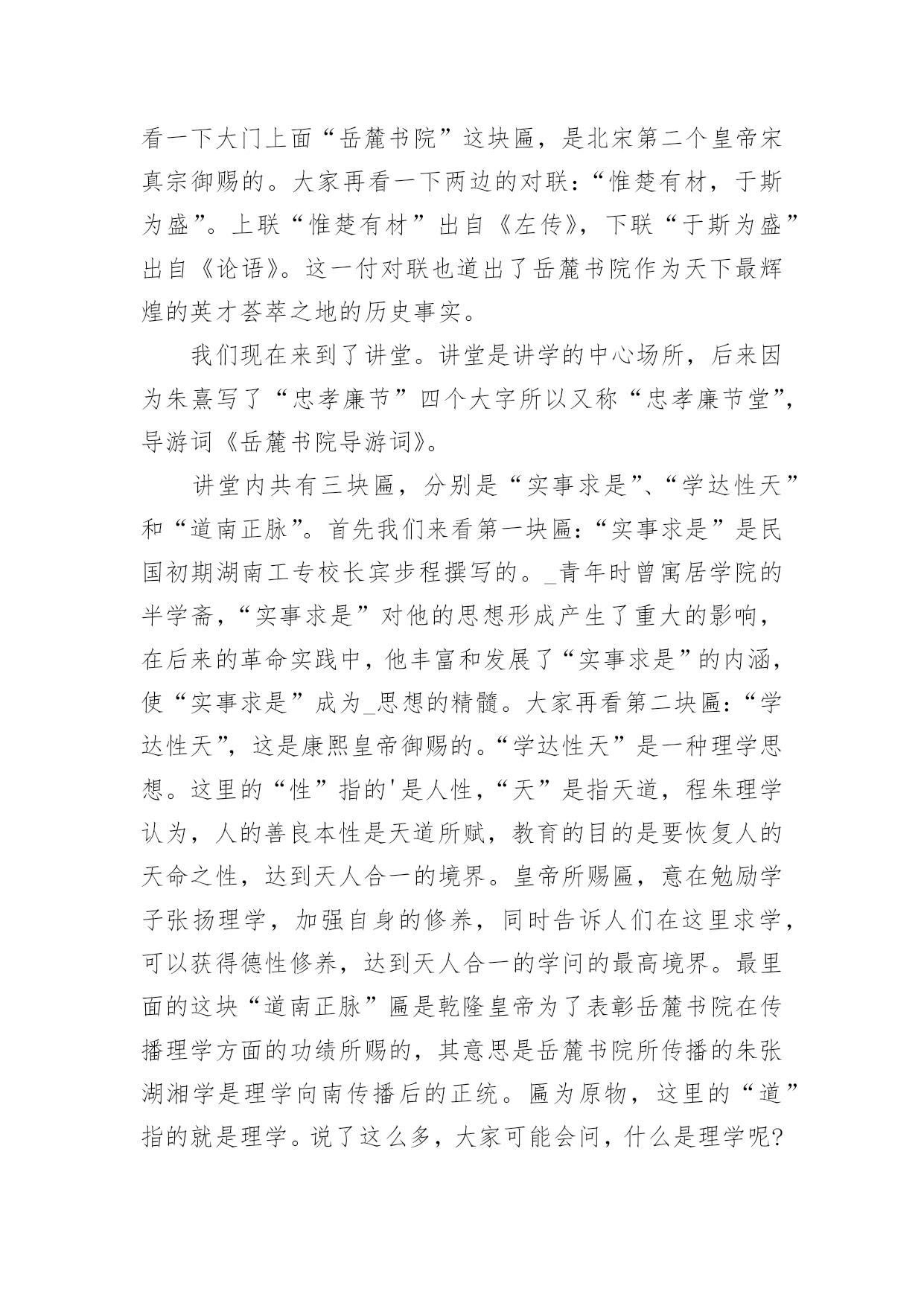 看一下大门上面“岳麓书院”这块匾，是北宋第二个皇帝宋真宗御赐的。大家再看一下两边的对联：“惟楚有材，于斯为盛”。上联“惟楚有材”出自《左传》，下联“于斯为盛”出自《论语》。这一付对联也道出了岳麓书院作为天下最辉煌的英才荟萃之地的历史事实。

我们现在来到了讲堂。讲堂是讲学的中心场所，后来因为朱熹写了“忠孝廉节”四个大字所以又称“忠孝廉节堂”，导游词《岳麓书院导游词》。

讲堂内共有三块匾，分别是“实事求是”、“学达性天”和“道南正脉”。首先我们来看第一块匾：“实事求是”是民国初期湖南工专校长宾步程撰写的。_青年时曾寓居学院的半学斋，“实事求是”对他的思想形成产生了重大的影响，在后来的革命实践中，他丰富和发展了“实事求是”的内涵，使“实事求是”成为_思想的精髓。大家再看第二块匾：“学达性天”，这是康熙皇帝御赐的。“学达性天”是一种理学思想。这里的“性”指的'是人性，“天”是指天道，程朱理学认为，人的善良本性是天道所赋，教育的目的是要恢复人的天命之性，达到天人合一的境界。皇帝所赐匾，意在勉励学子张扬理学，加强自身的修养，同时告诉人们在这里求学，可以获得德性修养，达到天人合一的学问的最高境界。最里面的这块“道南正脉”匾是乾隆皇帝为了表彰岳麓书院在传播理学方面的功绩所赐的，其意思是岳麓书院所传播的朱张湖湘学是理学向南传播后的正统。匾为原物，这里的“道”指的就是理学。说了这么多，大家可能会问，什么是理学呢?